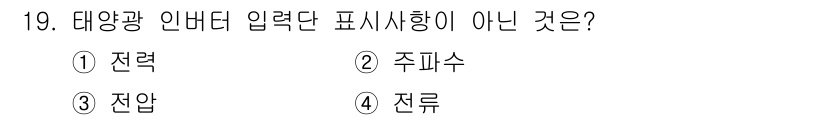 19. 태양광 인버터 입력단 표시사항이 아닌 것은?

① 전력 ② 주파수

③ 전압 ④ 전류